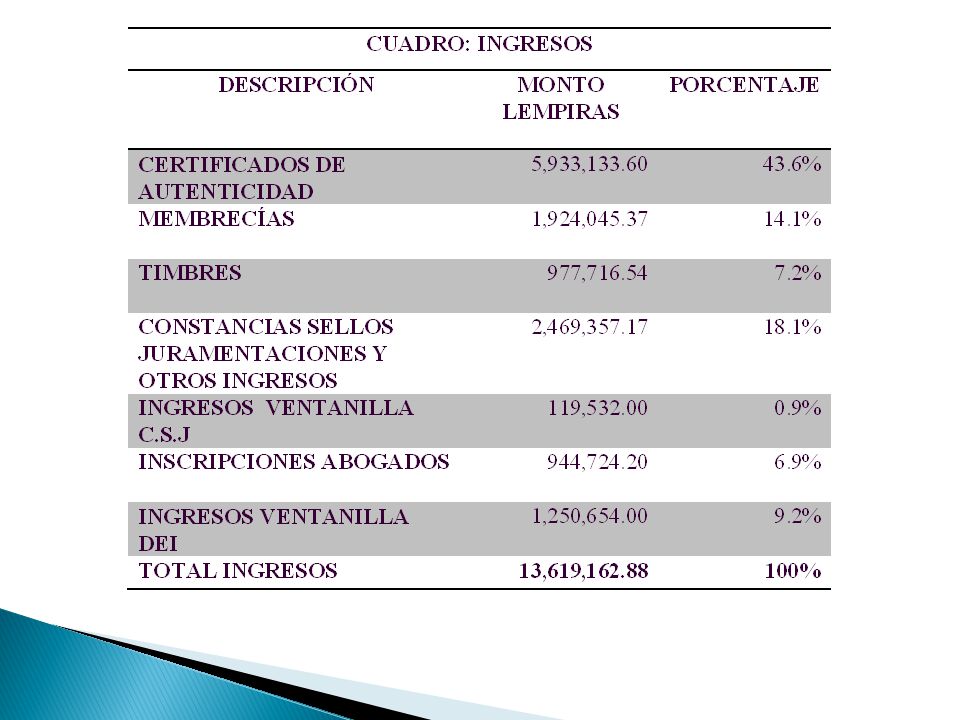 CUADRO: INGRESOS

| DESCRIPCIÓN | MONTO LEMPIRAS | PORCENTAJE |
|---|---|---|
| CERTIFICADOS DE AUTENTICIDAD | 5,933,133.60 | 43.6% |
| MEMBRECÍAS | 1,924,045.37 | 14.1% |
| TIMBRES | 977,716.54 | 7.2% |
| CONSTANCIAS SELLOS JURAMENTACIONES Y OTROS INGRESOS | 2,469,357.17 | 18.1% |
| INGRESOS VENTANILLA C.S.J | 119,532.00 | 0.9% |
| INSCRIPCIONES ABOGADOS | 944,724.20 | 6.9% |
| INGRESOS VENTANILLA DEI | 1,250,654.00 | 9.2% |
| TOTAL INGRESOS | 13,619,162.88 | 100% |